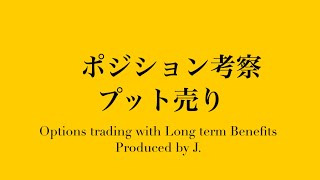 ポジション考察
プット売り

Options trading with Long term Benefits
Produced by J.